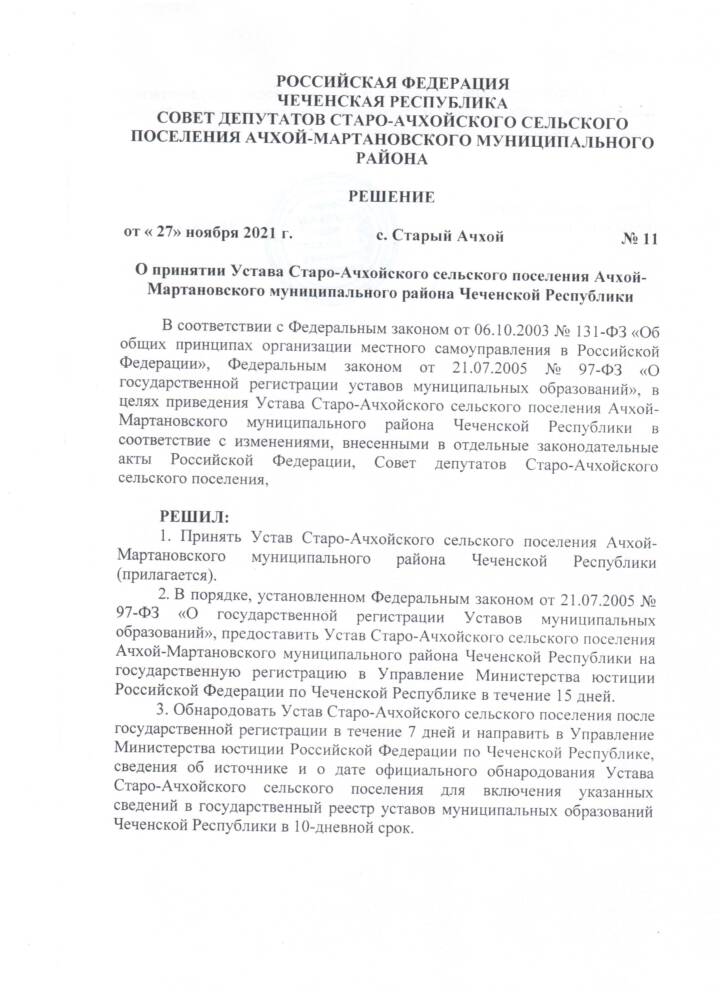 РОССИЙСКАЯ ФЕДЕРАЦИЯ
ЧЕЧЕНСКАЯ РЕСПУБЛИКА
СОВЕТ ДЕПУТАТОВ СТАРО-АЧХОЙСКОГО СЕЛЬСКОГО ПОСЕЛЕНИЯ АЧХОЙ-МАРТАНОВСКОГО МУНИЦИПАЛЬНОГО РАЙОНА

РЕШЕНИЕ

от « 27» ноября 2021 г. с. Старый Ачхой № 11

О принятии Устава Старо-Ачхойского сельского поселения Ачхой-Мартановского муниципального района Чеченской Республики

В соответствии с Федеральным законом от 06.10.2003 № 131-ФЗ «Об общих принципах организации местного самоуправления в Российской Федерации», Федеральным законом от 21.07.2005 № 97-ФЗ «О государственной регистрации уставов муниципальных образований», в целях приведения Устава Старо-Ачхойского сельского поселения Ачхой-Мартановского муниципального района Чеченской Республики в соответствие с изменениями, внесенными в отдельные законодательные акты Российской Федерации, Совет депутатов Старо-Ачхойского сельского поселения,

РЕШИЛ:
1. Принять Устав Старо-Ачхойского сельского поселения Ачхой-Мартановского муниципального района Чеченской Республики (прилагается).
2. В порядке, установленном Федеральным законом от 21.07.2005 № 97-ФЗ «О государственной регистрации Уставов муниципальных образований», предоставить Устав Старо-Ачхойского сельского поселения Ачхой-Мартановского муниципального района Чеченской Республики на государственную регистрацию в Управление Министерства юстиции Российской Федерации по Чеченской Республике в течение 15 дней.
3. Обнародовать Устав Старо-Ачхойского сельского поселения после государственной регистрации в течение 7 дней и направить в Управление Министерства юстиции Российской Федерации по Чеченской Республике, сведения об источнике и о дате официального обнародования Устава Старо-Ачхойского сельского поселения для включения указанных сведений в государственный реестр уставов муниципальных образований Чеченской Республики в 10-дневной срок.